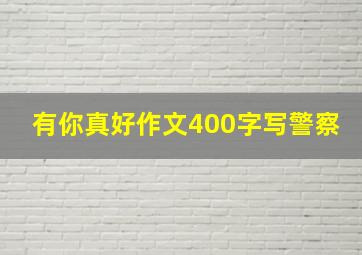 有你真好作文400字写警察